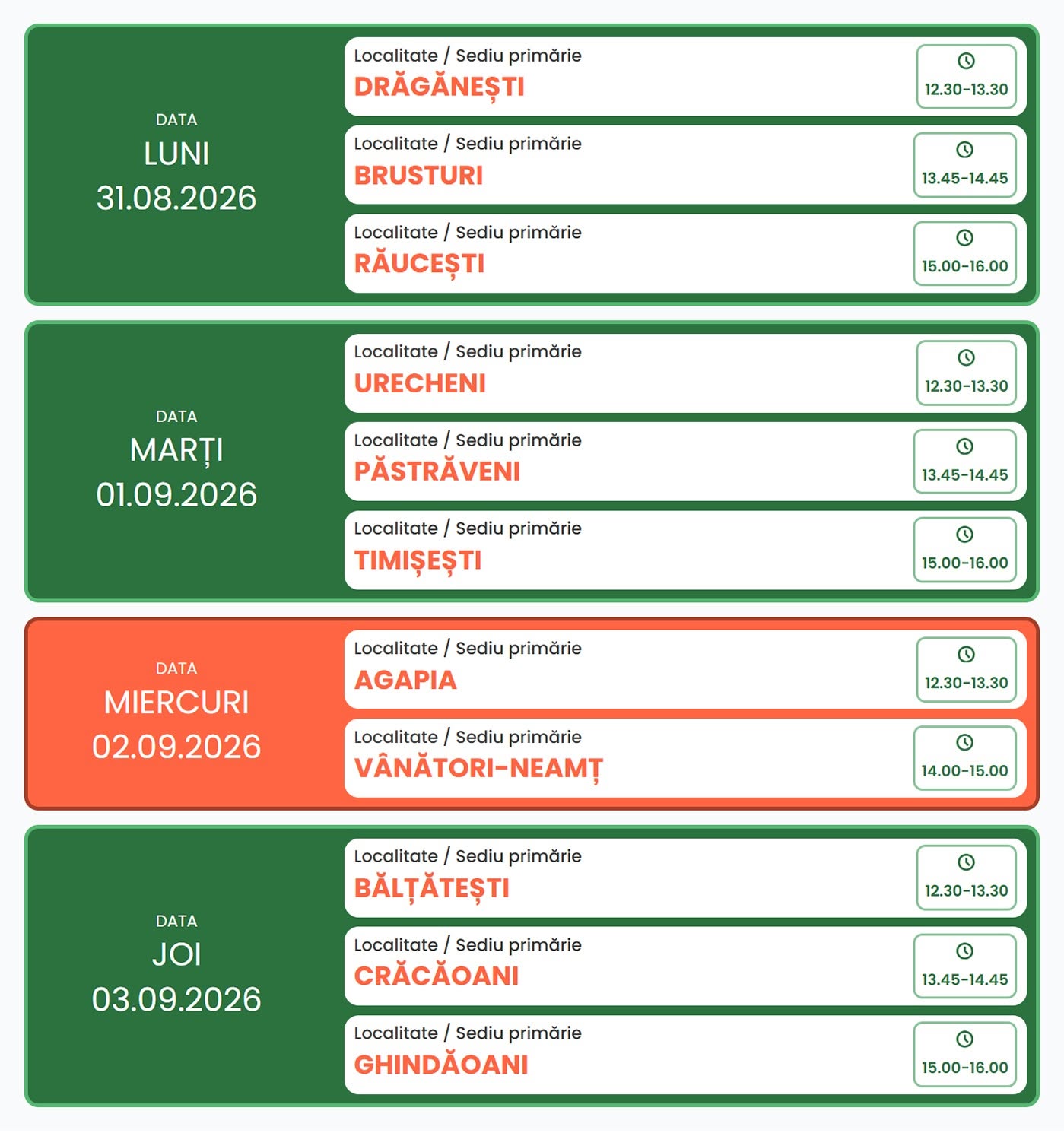 DATA
LUNI
31.08.2026

Localitate / Sediu primărie
DRĂGĂNEȘTI
12.30-13.30

Localitate / Sediu primărie
BRUSTURI
13.45-14.45

Localitate / Sediu primărie
RĂUCEȘTI
15.00-16.00

DATA
MARȚI
01.09.2026

Localitate / Sediu primărie
URECHENI
12.30-13.30

Localitate / Sediu primărie
PĂSTRĂVENI
13.45-14.45

Localitate / Sediu primărie
TIMIȘEȘTI
15.00-16.00

DATA
MIERCURI
02.09.2026

Localitate / Sediu primărie
AGAPIA
12.30-13.30

Localitate / Sediu primărie
VÂNĂTORI-NEAMȚ
14.00-15.00

DATA
JOI
03.09.2026

Localitate / Sediu primărie
BĂLȚĂTEȘTI
12.30-13.30

Localitate / Sediu primărie
CRĂCĂOANI
13.45-14.45

Localitate / Sediu primărie
GHINDĂOANI
15.00-16.00